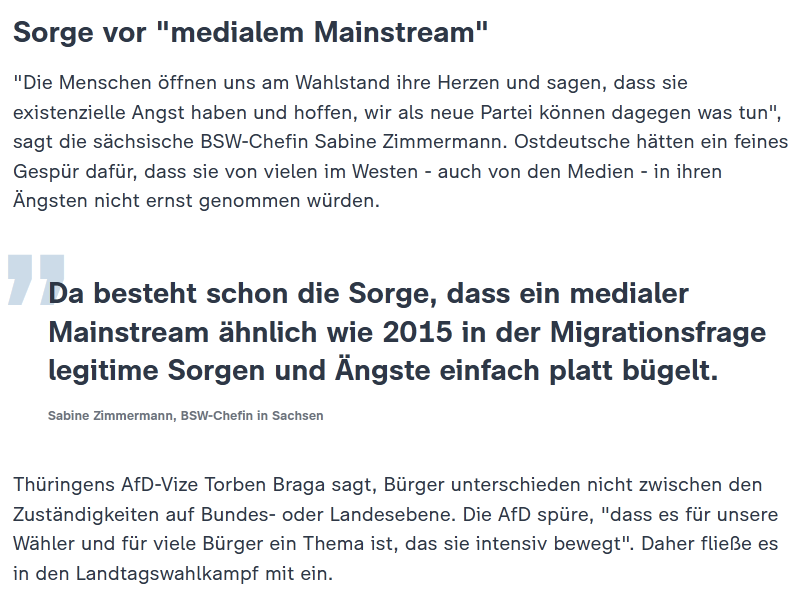 Sorge vor "medialem Mainstream"

"Die Menschen öffnen uns am Wahlstand ihre Herzen und sagen, dass sie existenzielle Angst haben und hoffen, wir als neue Partei können dagegen was tun", sagt die sächsische BSW-Chefin Sabine Zimmermann. Ostdeutsche hätten ein feines Gespür dafür, dass sie von vielen im Westen - auch von den Medien - in ihren Ängsten nicht ernst genommen würden.

Da besteht schon die Sorge, dass ein medialer Mainstream ähnlich wie 2015 in der Migrationsfrage legitime Sorgen und Ängste einfach platt bügelt.

Sabine Zimmermann, BSW-Chefin in Sachsen

Thüringens AfD-Vize Torben Braga sagt, Bürger unterschieden nicht zwischen den Zuständigkeiten auf Bundes- oder Landesebene. Die AfD spüre, "dass es für unsere Wähler und für viele Bürger ein Thema ist, das sie intensiv bewegt". Daher fließe es in den Landtagswahlkampf mit ein.